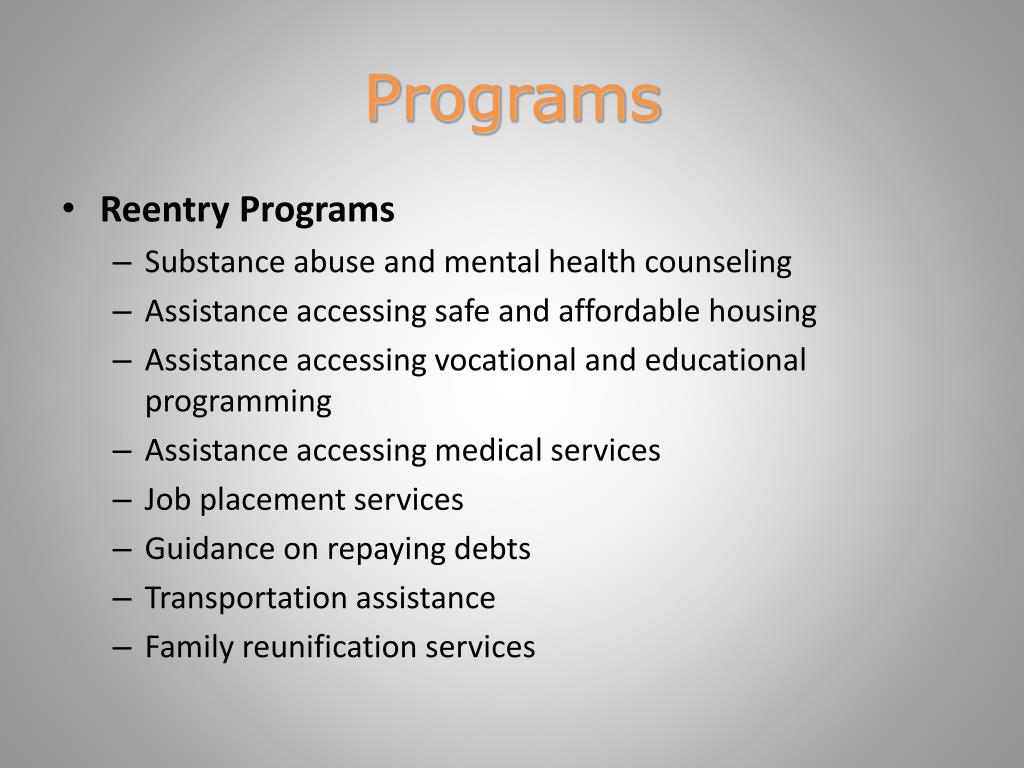 Programs

• Reentry Programs
– Substance abuse and mental health counseling
– Assistance accessing safe and affordable housing
– Assistance accessing vocational and educational programming
– Assistance accessing medical services
– Job placement services
– Guidance on repaying debts
– Transportation assistance
– Family reunification services